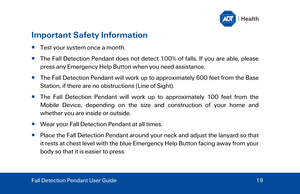 ADT | Health

Important Safety Information

- Test your system once a month.
- The Fall Detection Pendant does not detect 100% of falls. If you are able, please press any Emergency Help Button when you need assistance.
- The Fall Detection Pendant will work up to approximately 600 feet from the Base Station, if there are no obstructions (Line of Sight).
- The Fall Detection Pendant will work up to approximately 100 feet from the Mobile Device, depending on the size and construction of your home and whether you are inside or outside.
- Wear your Fall Detection Pendant at all times.
- Place the Fall Detection Pendant around your neck and adjust the lanyard so that it rests at chest level with the blue Emergency Help Button facing away from your body so that it is easier to press.

Fall Detection Pendant User Guide 19